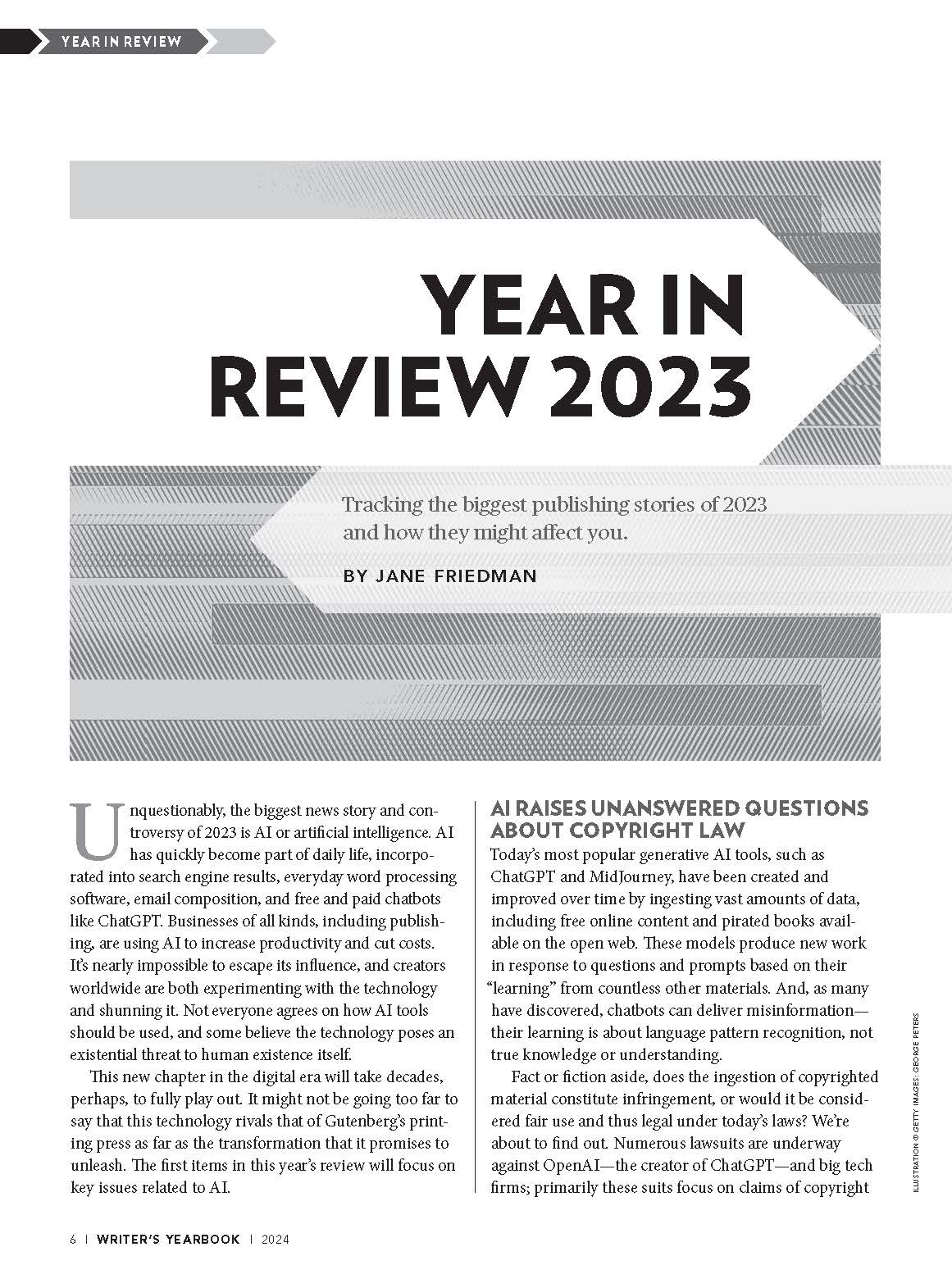 YEAR IN REVIEW

YEAR IN REVIEW 2023

Tracking the biggest publishing stories of 2023 and how they might affect you.

BY JANE FRIEDMAN

Unquestionably, the biggest news story and controversy of 2023 is AI or artificial intelligence. AI has quickly become part of daily life, incorporated into search engine results, everyday word processing software, email composition, and free and paid chatbots like ChatGPT. Businesses of all kinds, including publishing, are using AI to increase productivity and cut costs. It's nearly impossible to escape its influence, and creators worldwide are both experimenting with the technology and shunning it. Not everyone agrees on how AI tools should be used, and some believe the technology poses an existential threat to human existence itself.

This new chapter in the digital era will take decades, perhaps, to fully play out. It might not be going too far to say that this technology rivals that of Gutenberg's printing press as far as the transformation that it promises to unleash. The first items in this year's review will focus on key issues related to AI.

AI RAISES UNANSWERED QUESTIONS ABOUT COPYRIGHT LAW

Today's most popular generative AI tools, such as ChatGPT and MidJourney, have been created and improved over time by ingesting vast amounts of data, including free online content and pirated books available on the open web. These models produce new work in response to questions and prompts based on their "learning" from countless other materials. And, as many have discovered, chatbots can deliver misinformation—their learning is about language pattern recognition, not true knowledge or understanding.

Fact or fiction aside, does the ingestion of copyrighted material constitute infringement, or would it be considered fair use and thus legal under today's laws? We're about to find out. Numerous lawsuits are underway against OpenAI—the creator of ChatGPT—and big tech firms; primarily these suits focus on claims of copyright

ILLUSTRATION © GETTY IMAGES: GEORGE PETERS

6 | WRITER'S YEARBOOK | 2024